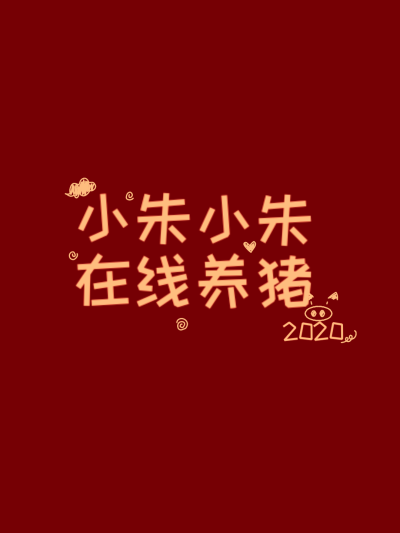 小朱小朱
在线养猪
2020